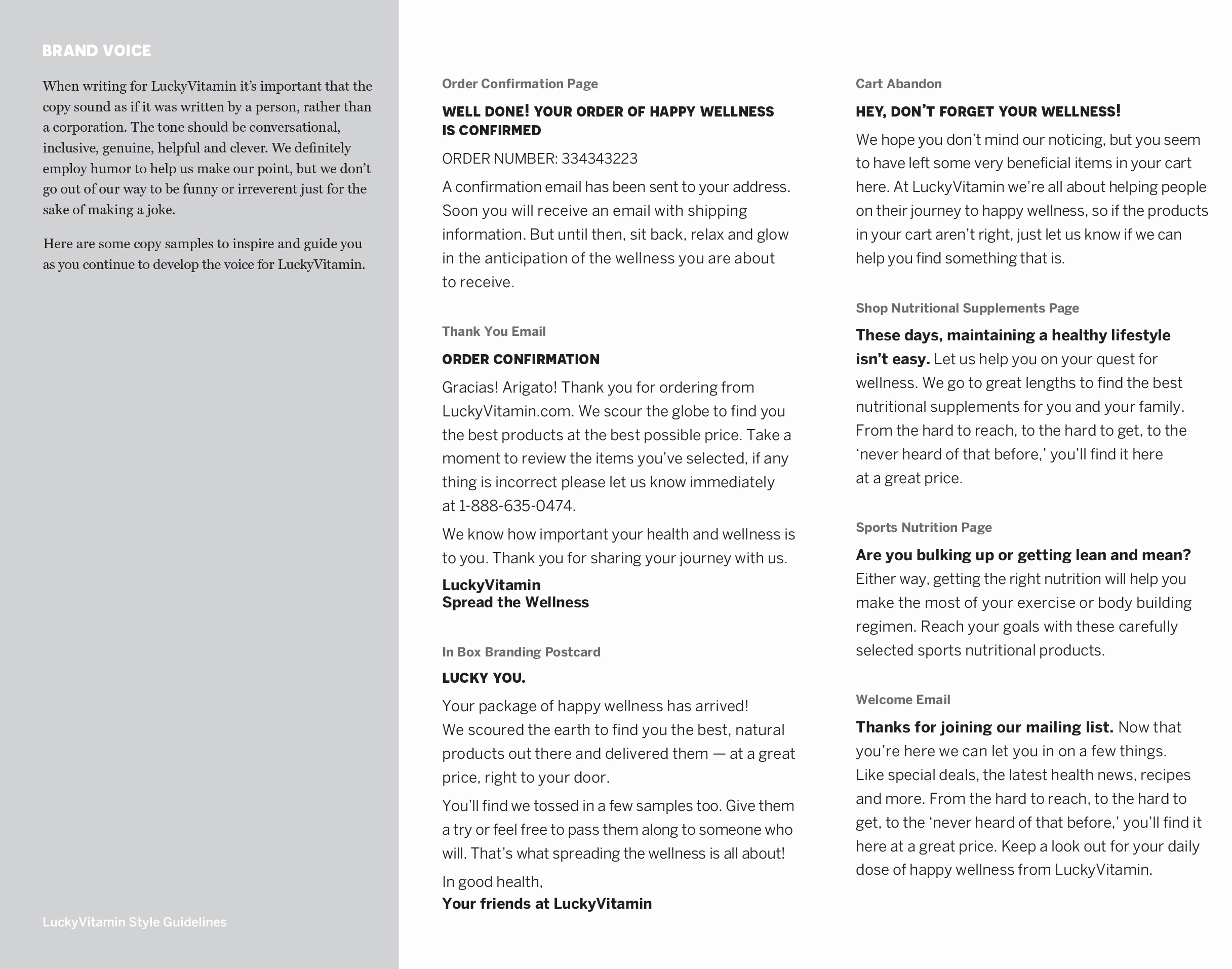 BRAND VOICE

When writing for LuckyVitamin it's important that the copy sound as if it was written by a person, rather than a corporation. The tone should be conversational, inclusive, genuine, helpful and clever. We definitely employ humor to help us make our point, but we don't go out of our way to be funny or irreverent just for the sake of making a joke.

Here are some copy samples to inspire and guide you as you continue to develop the voice for LuckyVitamin.

LuckyVitamin Style Guidelines

Order Confirmation Page

WELL DONE! YOUR ORDER OF HAPPY WELLNESS IS CONFIRMED

ORDER NUMBER: 334343223

A confirmation email has been sent to your address. Soon you will receive an email with shipping information. But until then, sit back, relax and glow in the anticipation of the wellness you are about to receive.

Thank You Email

ORDER CONFIRMATION

Gracias! Arigato! Thank you for ordering from LuckyVitamin.com. We scour the globe to find you the best products at the best possible price. Take a moment to review the items you've selected, if any thing is incorrect please let us know immediately at 1-888-635-0474.

We know how important your health and wellness is to you. Thank you for sharing your journey with us.

LuckyVitamin
Spread the Wellness

In Box Branding Postcard

LUCKY YOU.

Your package of happy wellness has arrived! We scoured the earth to find you the best, natural products out there and delivered them — at a great price, right to your door.

You'll find we tossed in a few samples too. Give them a try or feel free to pass them along to someone who will. That's what spreading the wellness is all about!

In good health,
Your friends at LuckyVitamin

Cart Abandon

HEY, DON'T FORGET YOUR WELLNESS!

We hope you don't mind our noticing, but you seem to have left some very beneficial items in your cart here. At LuckyVitamin we're all about helping people on their journey to happy wellness, so if the products in your cart aren't right, just let us know if we can help you find something that is.

Shop Nutritional Supplements Page

These days, maintaining a healthy lifestyle isn't easy. Let us help you on your quest for wellness. We go to great lengths to find the best nutritional supplements for you and your family. From the hard to reach, to the hard to get, to the 'never heard of that before,' you'll find it here at a great price.

Sports Nutrition Page

Are you bulking up or getting lean and mean? Either way, getting the right nutrition will help you make the most of your exercise or body building regimen. Reach your goals with these carefully selected sports nutritional products.

Welcome Email

Thanks for joining our mailing list. Now that you're here we can let you in on a few things. Like special deals, the latest health news, recipes and more. From the hard to reach, to the hard to get, to the 'never heard of that before,' you'll find it here at a great price. Keep a look out for your daily dose of happy wellness from LuckyVitamin.